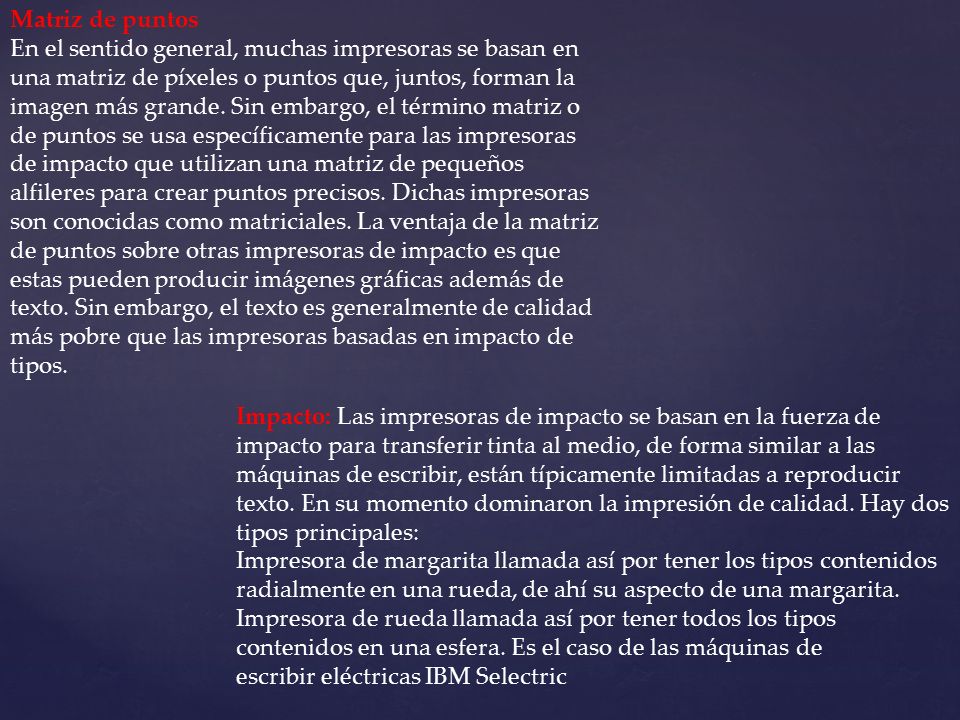 Matriz de puntos
En el sentido general, muchas impresoras se basan en una matriz de píxeles o puntos que, juntos, forman la imagen más grande. Sin embargo, el término matriz o de puntos se usa específicamente para las impresoras de impacto que utilizan una matriz de pequeños alfileres para crear puntos precisos. Dichas impresoras son conocidas como matriciales. La ventaja de la matriz de puntos sobre otras impresoras de impacto es que estas pueden producir imágenes gráficas además de texto. Sin embargo, el texto es generalmente de calidad más pobre que las impresoras basadas en impacto de tipos.

Impacto: Las impresoras de impacto se basan en la fuerza de impacto para transferir tinta al medio, de forma similar a las máquinas de escribir, están típicamente limitadas a reproducir texto. En su momento dominaron la impresión de calidad. Hay dos tipos principales:
Impresora de margarita llamada así por tener los tipos contenidos radialmente en una rueda, de ahí su aspecto de una margarita.
Impresora de rueda llamada así por tener todos los tipos contenidos en una esfera. Es el caso de las máquinas de escribir eléctricas IBM Selectric